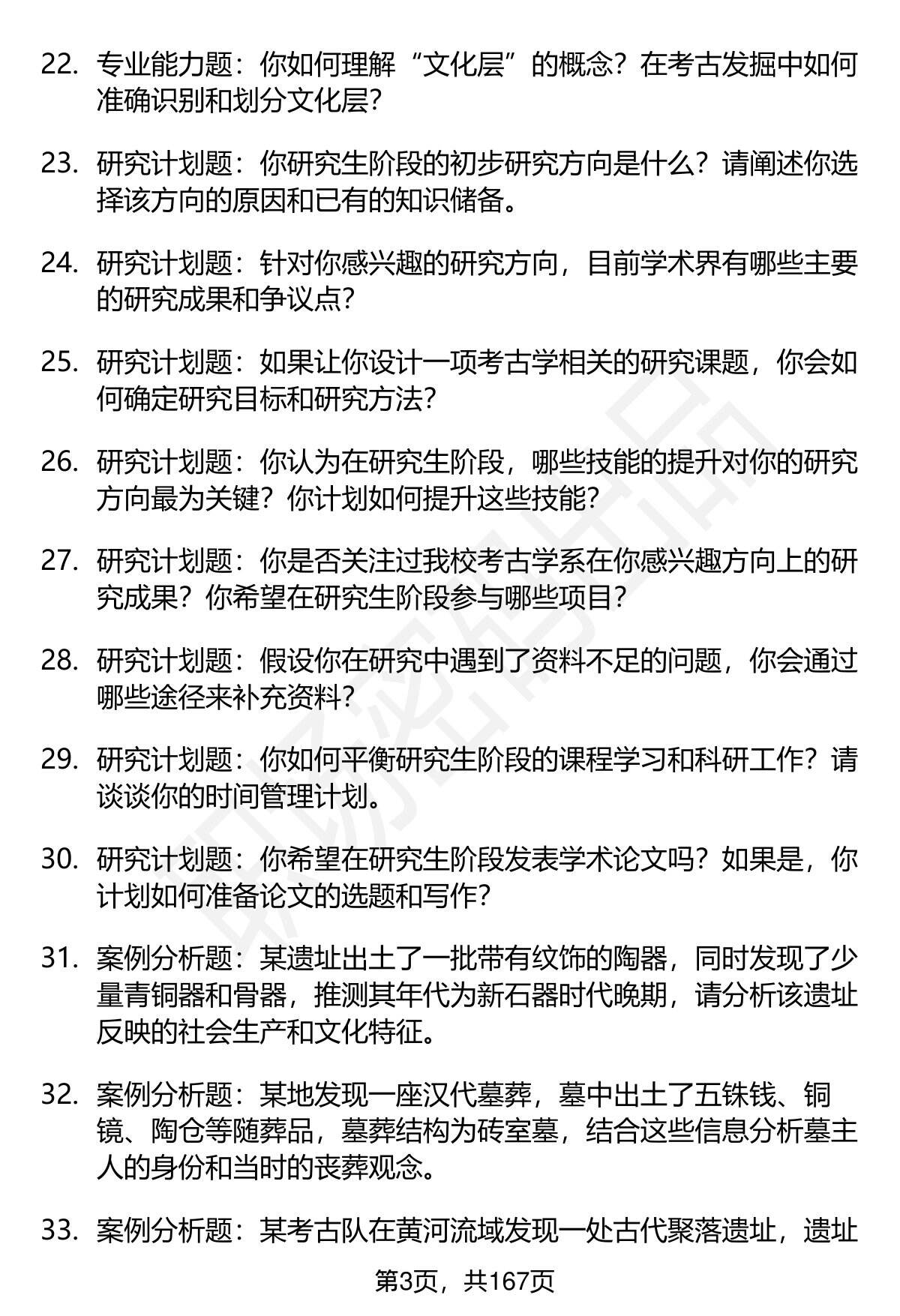 22. 专业能力题：你如何理解“文化层”的概念？在考古发掘中如何准确识别和划分文化层？

23. 研究计划题：你研究生阶段的初步研究方向是什么？请阐述你选择该方向的原因和已有的知识储备。

24. 研究计划题：针对你感兴趣的研究方向，目前学术界有哪些主要的研究成果和争议点？

25. 研究计划题：如果让你设计一项考古学相关的研究课题，你会如何确定研究目标和研究方法？

26. 研究计划题：你认为在研究生阶段，哪些技能的提升对你的研究方向最为关键？你计划如何提升这些技能？

27. 研究计划题：你是否关注过我校考古学系在你感兴趣方向上的研究成果？你希望在研究生阶段参与哪些项目？

28. 研究计划题：假设你在研究中遇到了资料不足的问题，你会通过哪些途径来补充资料？

29. 研究计划题：你如何平衡研究生阶段的课程学习和科研工作？请谈谈你的时间管理计划。

30. 研究计划题：你希望在研究生阶段发表学术论文吗？如果是，你计划如何准备论文的选题和写作？

31. 案例分析题：某遗址出土了一批带有纹饰的陶器，同时发现了少量青铜器和骨器，推测其年代为新石器时代晚期，请分析该遗址反映的社会生产和文化特征。

32. 案例分析题：某地发现一座汉代墓葬，墓中出土了五铢钱、铜镜、陶仓等随葬品，墓葬结构为砖室墓，结合这些信息分析墓主人的身份和当时的丧葬观念。

33. 案例分析题：某考古队在黄河流域发现一处古代聚落遗址，遗址

第3页，共167页